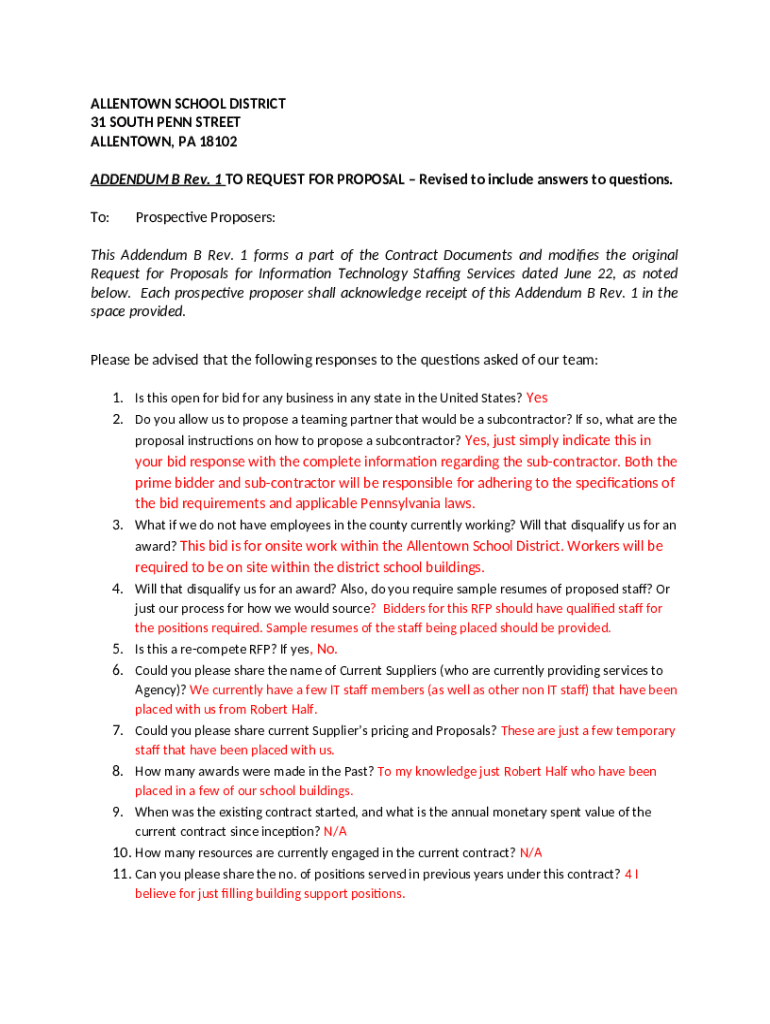 ALLENTOWN SCHOOL DISTRICT
31 SOUTH PENN STREET
ALLENTOWN, PA 18102

ADDENDUM B Rev. 1 TO REQUEST FOR PROPOSAL – Revised to include answers to questions.

To: Prospective Proposers:

This Addendum B Rev. 1 forms a part of the Contract Documents and modifies the original Request for Proposals for Information Technology Staffing Services dated June 22, as noted below. Each prospective proposer shall acknowledge receipt of this Addendum B Rev. 1 in the space provided.

Please be advised that the following responses to the questions asked of our team:

1. Is this open for bid for any business in any state in the United States? Yes
2. Do you allow us to propose a teaming partner that would be a subcontractor? If so, what are the proposal instructions on how to propose a subcontractor? Yes, just simply indicate this in your bid response with the complete information regarding the sub-contractor. Both the prime bidder and sub-contractor will be responsible for adhering to the specifications of the bid requirements and applicable Pennsylvania laws.
3. What if we do not have employees in the county currently working? Will that disqualify us for an award? This bid is for onsite work within the Allentown School District. Workers will be required to be on site within the district school buildings.
4. Will that disqualify us for an award? Also, do you require sample resumes of proposed staff? Or just our process for how we would source? Bidders for this RFP should have qualified staff for the positions required. Sample resumes of the staff being placed should be provided.
5. Is this a re-compete RFP? If yes, No.
6. Could you please share the name of Current Suppliers (who are currently providing services to Agency)? We currently have a few IT staff members (as well as other non IT staff) that have been placed with us from Robert Half.
7. Could you please share current Supplier's pricing and Proposals? These are just a few temporary staff that have been placed with us.
8. How many awards were made in the Past? To my knowledge just Robert Half who have been placed in a few of our school buildings.
9. When was the existing contract started, and what is the annual monetary spent value of the current contract since inception? N/A
10. How many resources are currently engaged in the current contract? N/A
11. Can you please share the no. of positions served in previous years under this contract? 4 I believe for just filling building support positions.